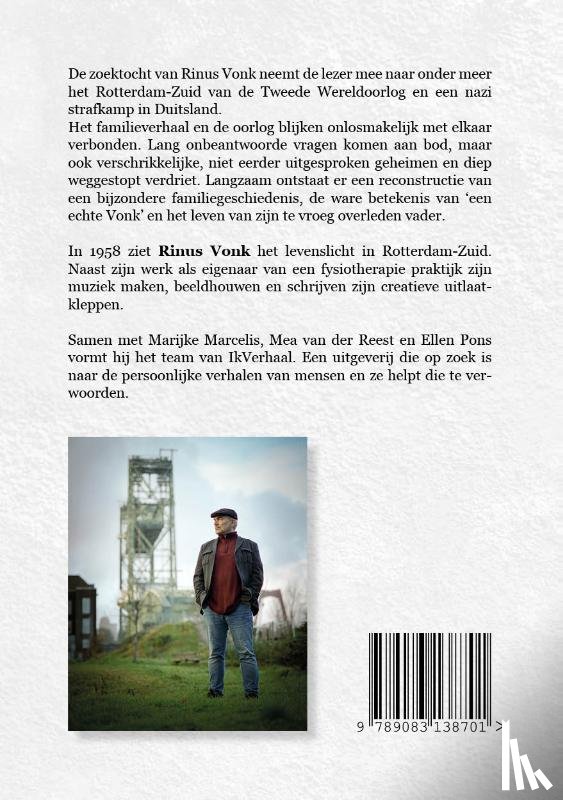 De zoektocht van Rinus Vonk neemt de lezer mee naar onder meer het Rotterdam-Zuid van de Tweede Wereldoorlog en een nazi strafkamp in Duitsland.
Het familieverhaal en de oorlog blijken onlosmakelijk met elkaar verbonden. Lang onbeantwoorde vragen komen aan bod, maar ook verschrikkelijke, niet eerder uitgesproken geheimen en diep weggestopt verdriet. Langzaam ontstaat er een reconstructie van een bijzondere familiegeschiedenis, de ware betekenis van 'een echte Vonk' en het leven van zijn te vroeg overleden vader.

In 1958 ziet Rinus Vonk het levenslicht in Rotterdam-Zuid. Naast zijn werk als eigenaar van een fysiotherapie praktijk zijn muziek maken, beeldhouwen en schrijven zijn creatieve uitlaatkleppen.

Samen met Marijke Marcelis, Mea van der Reest en Ellen Pons vormt hij het team van IkVerhaal. Een uitgeverij die op zoek is naar de persoonlijke verhalen van mensen en ze helpt die te verwoorden.

9 789083 138701 >